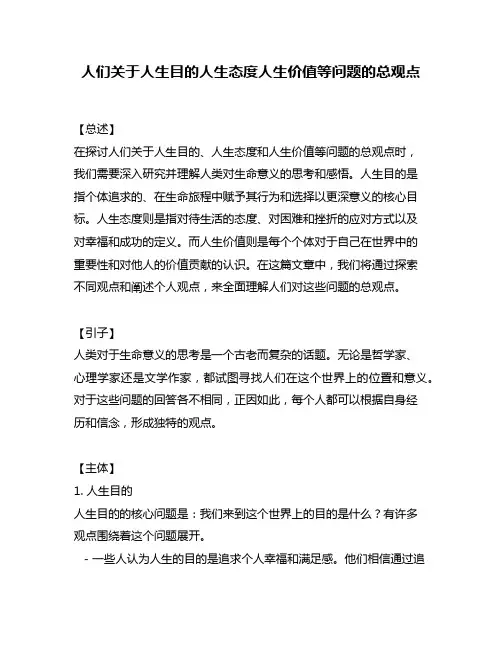 人们关于人生目的人生态度人生价值等问题的总观点

【总述】
在探讨人们关于人生目的、人生态度和人生价值等问题的总观点时，我们需要深入研究并理解人类对生命意义的思考和感悟。人生目的是指个体追求的、在生命旅程中赋予其行为和选择以更深意义的核心目标。人生态度则是指对待生活的态度、对困难和挫折的应对方式以及对幸福和成功的定义。而人生价值则是每个个体对于自己在世界中的重要性和对他人的价值贡献的认识。在这篇文章中，我们将通过探索不同观点和阐述个人观点，来全面理解人们对这些问题的总观点。

【引子】
人类对于生命意义的思考是一个古老而复杂的话题。无论是哲学家、心理学家还是文学作家，都试图寻找人们在这个世界上的位置和意义。对于这些问题的回答各不相同，正因如此，每个人都可以根据自身经历和信念，形成独特的观点。

【主体】
1. 人生目的
人生目的的核心问题是：我们来到这个世界上的目的是什么？有许多观点围绕着这个问题展开。
- 一些人认为人生的目的是追求个人幸福和满足感。他们相信通过追